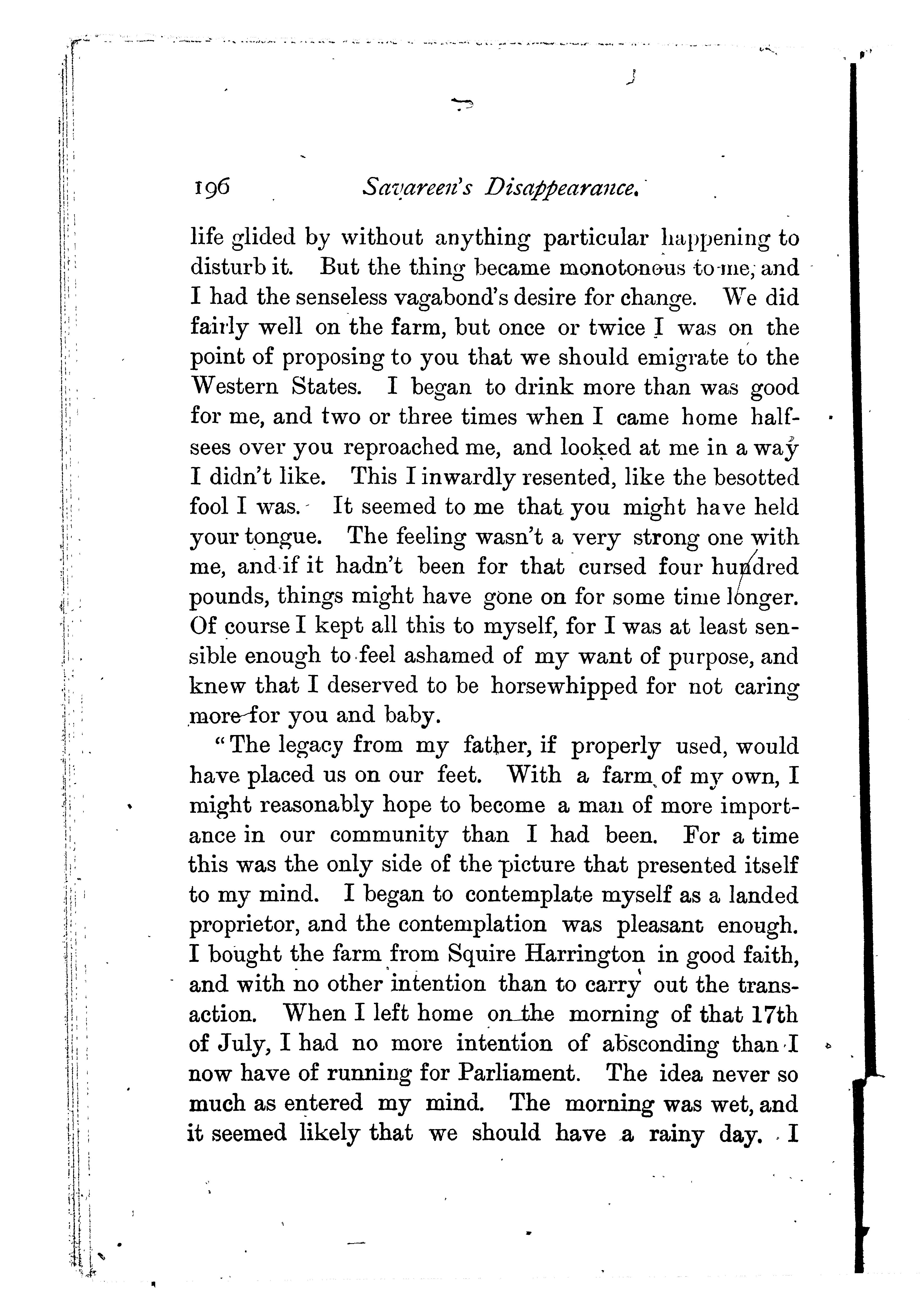 196 Savareen's Disappearance.

life glided by without anything particular happening to disturb it. But the thing became monotonous to me, and I had the senseless vagabond's desire for change. We did fairly well on the farm, but once or twice I was on the point of proposing to you that we should emigrate to the Western States. I began to drink more than was good for me, and two or three times when I came home half-sees over you reproached me, and looked at me in a way I didn't like. This I inwardly resented, like the besotted fool I was. It seemed to me that you might have held your tongue. The feeling wasn't a very strong one with me, and if it hadn't been for that cursed four hundred pounds, things might have gone on for some time longer. Of course I kept all this to myself, for I was at least sensible enough to feel ashamed of my want of purpose, and knew that I deserved to be horsewhipped for not caring more for you and baby.

"The legacy from my father, if properly used, would have placed us on our feet. With a farm of my own, I might reasonably hope to become a man of more importance in our community than I had been. For a time this was the only side of the picture that presented itself to my mind. I began to contemplate myself as a landed proprietor, and the contemplation was pleasant enough. I bought the farm from Squire Harrington in good faith, and with no other intention than to carry out the transaction. When I left home on the morning of that 17th of July, I had no more intention of absconding than I now have of running for Parliament. The idea never so much as entered my mind. The morning was wet, and it seemed likely that we should have a rainy day. I